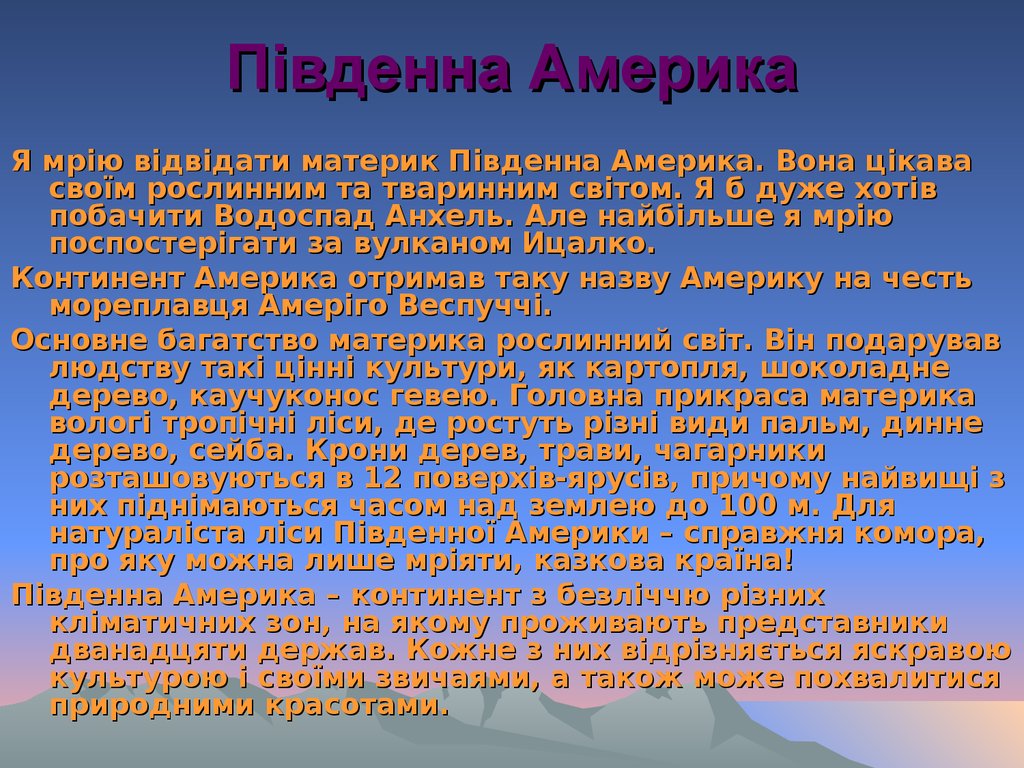 Південна Америка

Я мрію відвідати материк Південна Америка. Вона цікава своїм рослинним та тваринним світом. Я б дуже хотів побачити Водоспад Анхель. Але найбільше я мрію поспостерігати за вулканом Ицалко.

Континент Америка отримав таку назву Америку на честь мореплавця Амеріго Веспуччі.

Основне багатство материка рослинний світ. Він подарував людству такі цінні культури, як картопля, шоколадне дерево, каучуконос гевею. Головна прикраса материка вологі тропічні ліси, де ростуть різні види пальм, динне дерево, сейба. Крони дерев, трави, чагарники розташовуються в 12 поверхів-ярусів, причому найвищі з них піднімаються часом над землею до 100 м. Для натураліста ліси Південної Америки – справжня комора, про яку можна лише мріяти, казкова країна!

Південна Америка – континент з безліччю різних кліматичних зон, на якому проживають представники дванадцяти держав. Кожне з них відрізняється яскравою культурою і своїми звичаями, а також може похвалитися природними красотами.